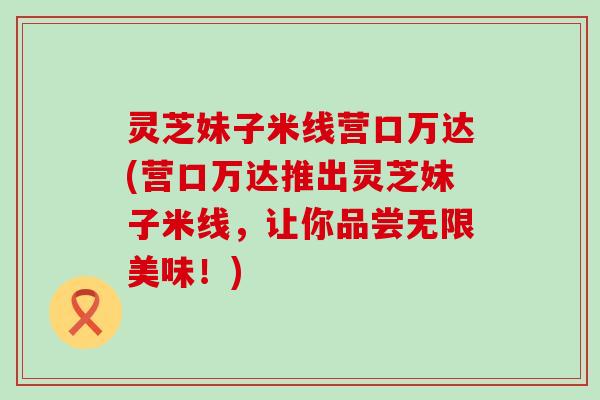 灵芝妹子米线营口万达(营口万达推出灵芝妹子米线，让你品尝无限美味！)